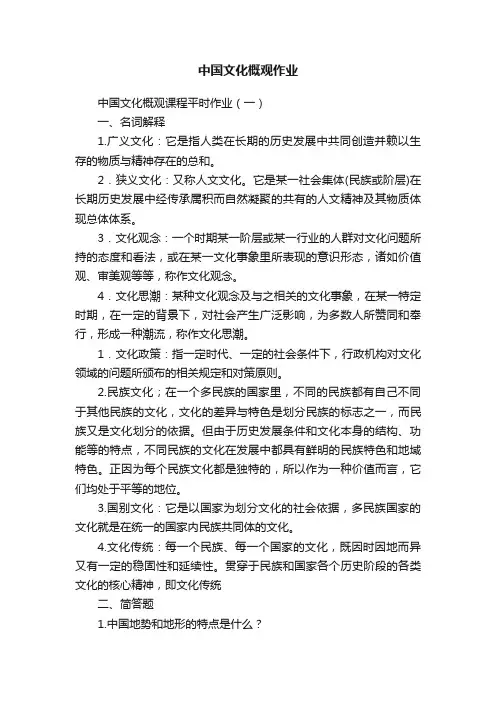 中国文化概观作业

中国文化概观课程平时作业（一）

一、名词解释

1.广义文化：它是指人类在长期的历史发展中共同创造并赖以生存的物质与精神存在的总和。

2．狭义文化：又称人文文化。它是某一社会集体(民族或阶层)在长期历史发展中经传承属积而自然凝聚的共有的人文精神及其物质体现总体体系。

3．文化观念：一个时期某一阶层或某一行业的人群对文化问题所持的态度和看法，或在某一文化事象里所表现的意识形态，诸如价值观、审美观等等，称作文化观念。

4．文化思潮：某种文化观念及与之相关的文化事象，在某一特定时期，在一定的背景下，对社会产生广泛影响，为多数人所赞同和奉行，形成一种潮流，称作文化思潮。

1．文化政策：指一定时代、一定的社会条件下，行政机构对文化领域的问题所颁布的相关规定和对策原则。

2.民族文化；在一个多民族的国家里，不同的民族都有自己不同于其他民族的文化，文化的差异与特色是划分民族的标志之一，而民族又是文化划分的依据。但由于历史发展条件和文化本身的结构、功能等的特点，不同民族的文化在发展中都具有鲜明的民族特色和地域特色。正因为每个民族文化都是独特的，所以作为一种价值而言，它们均处于平等的地位。

3.国别文化：它是以国家为划分文化的社会依据，多民族国家的文化就是在统一的国家内民族共同体的文化。

4.文化传统：每一个民族、每一个国家的文化，既因时因地而异又有一定的稳固性和延续性。贯穿于民族和国家各个历史阶段的各类文化的核心精神，即文化传统

二、简答题

1.中国地势和地形的特点是什么？